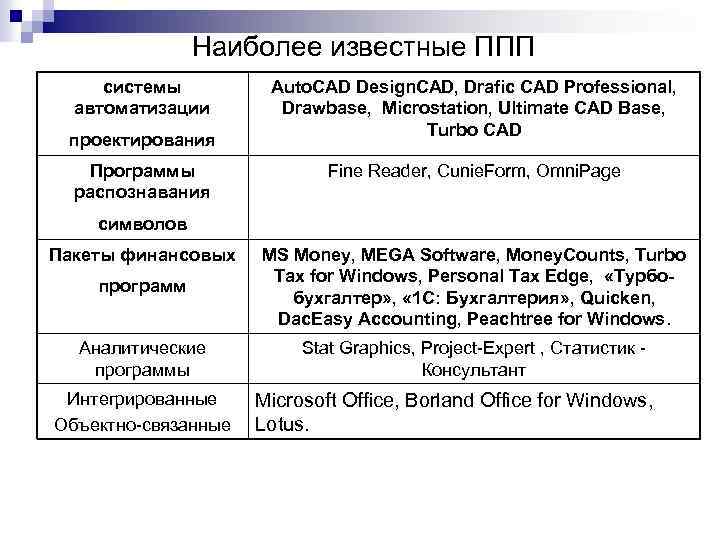 Наиболее известные ППП

| | |
|---|---|
| системы автоматизации проектирования | AutoCAD DesignCAD, Drafic CAD Professional, Drawbase, Microstation, Ultimate CAD Base, Turbo CAD |
| Программы распознавания символов | Fine Reader, CunieForm, OmniPage |
| Пакеты финансовых программ | MS Money, MEGA Software, MoneyCounts, Turbo Tax for Windows, Personal Tax Edge, «Турбо-бухгалтер», «1С: Бухгалтерия», Quicken, DacEasy Accounting, Peachtree for Windows. |
| Аналитические программы | Stat Graphics, Project-Expert , Статистик - Консультант |
| Интегрированные Объектно-связанные | Microsoft Office, Borland Office for Windows, Lotus. |